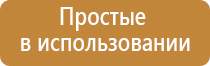 Простые
в использовании